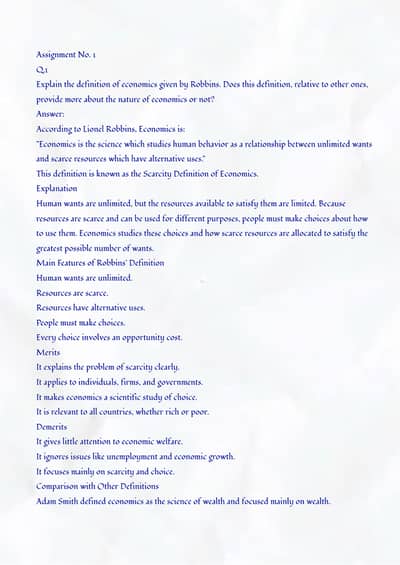 Assignment No. 1

Q1

Explain the definition of economics given by Robbins. Does this definition, relative to other ones, provide more about the nature of economics or not?

Answer:

According to Lionel Robbins, Economics is:

"Economics is the science which studies human behavior as a relationship between unlimited wants and scarce resources which have alternative uses."

This definition is known as the Scarcity Definition of Economics.

Explanation

Human wants are unlimited, but the resources available to satisfy them are limited. Because resources are scarce and can be used for different purposes, people must make choices about how to use them. Economics studies these choices and how scarce resources are allocated to satisfy the greatest possible number of wants.

Main Features of Robbins' Definition

Human wants are unlimited.

Resources are scarce.

Resources have alternative uses.

People must make choices.

Every choice involves an opportunity cost.

Merits

It explains the problem of scarcity clearly.

It applies to individuals, firms, and governments.

It makes economics a scientific study of choice.

It is relevant to all countries, whether rich or poor.

Demerits

It gives little attention to economic welfare.

It ignores issues like unemployment and economic growth.

It focuses mainly on scarcity and choice.

Comparison with Other Definitions

Adam Smith defined economics as the science of wealth and focused mainly on wealth.